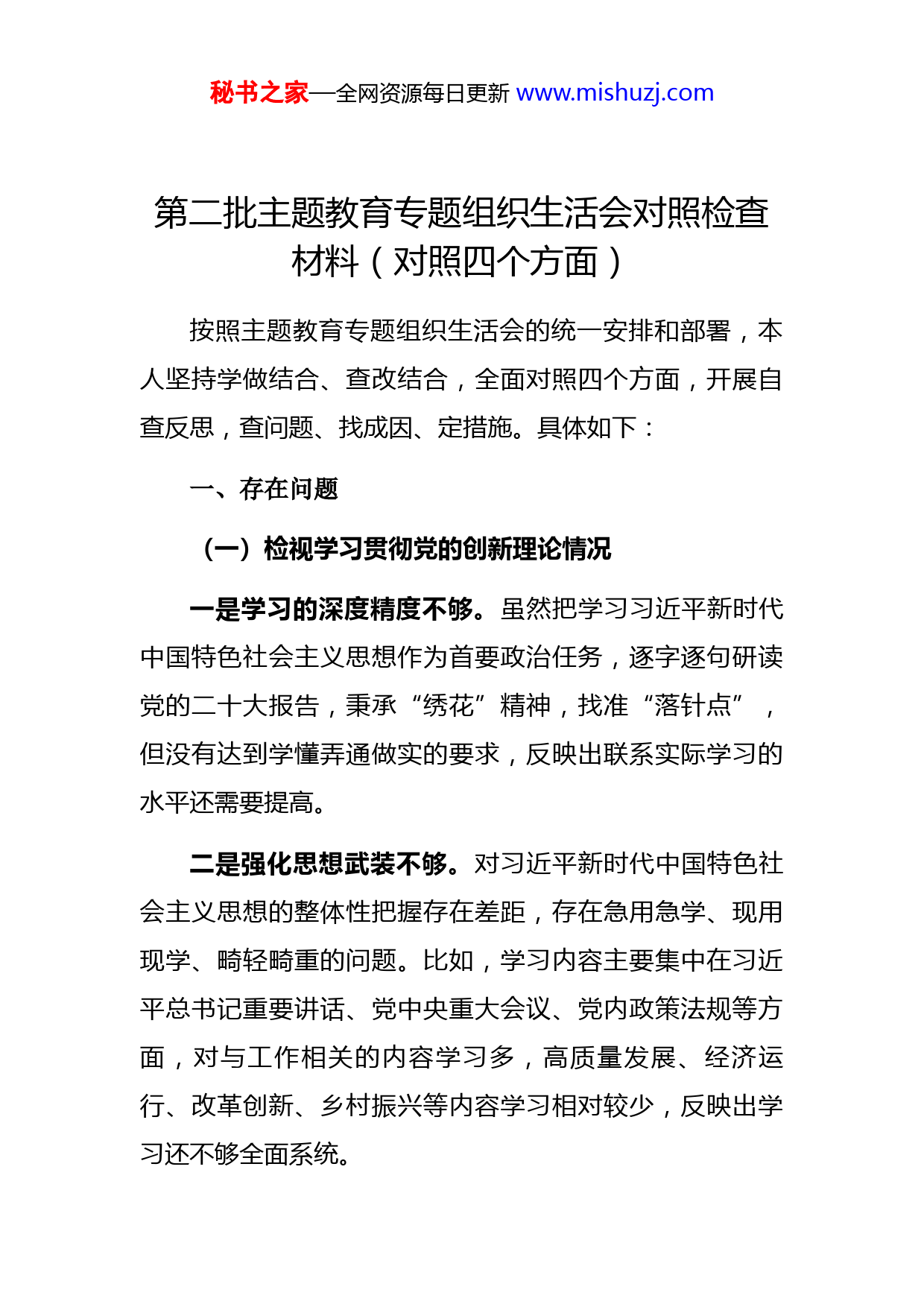 秘书之家—全网资源每日更新 www.mishuzj.com

第二批主题教育专题组织生活会对照检查材料（对照四个方面）

按照主题教育专题组织生活会的统一安排和部署，本人坚持学做结合、查改结合，全面对照四个方面，开展自查反思，查问题、找成因、定措施。具体如下：

一、存在问题

（一）检视学习贯彻党的创新理论情况

一是学习的深度精度不够。虽然把学习习近平新时代中国特色社会主义思想作为首要政治任务，逐字逐句研读党的二十大报告，秉承“绣花”精神，找准“落针点”，但没有达到学懂弄通做实的要求，反映出联系实际学习的水平还需要提高。

二是强化思想武装不够。对习近平新时代中国特色社会主义思想的整体性把握存在差距，存在急用急学、现用现学、畸轻畸重的问题。比如，学习内容主要集中在习近平总书记重要讲话、党中央重大会议、党内政策法规等方面，对与工作相关的内容学习多，高质量发展、经济运行、改革创新、乡村振兴等内容学习相对较少，反映出学习还不够全面系统。